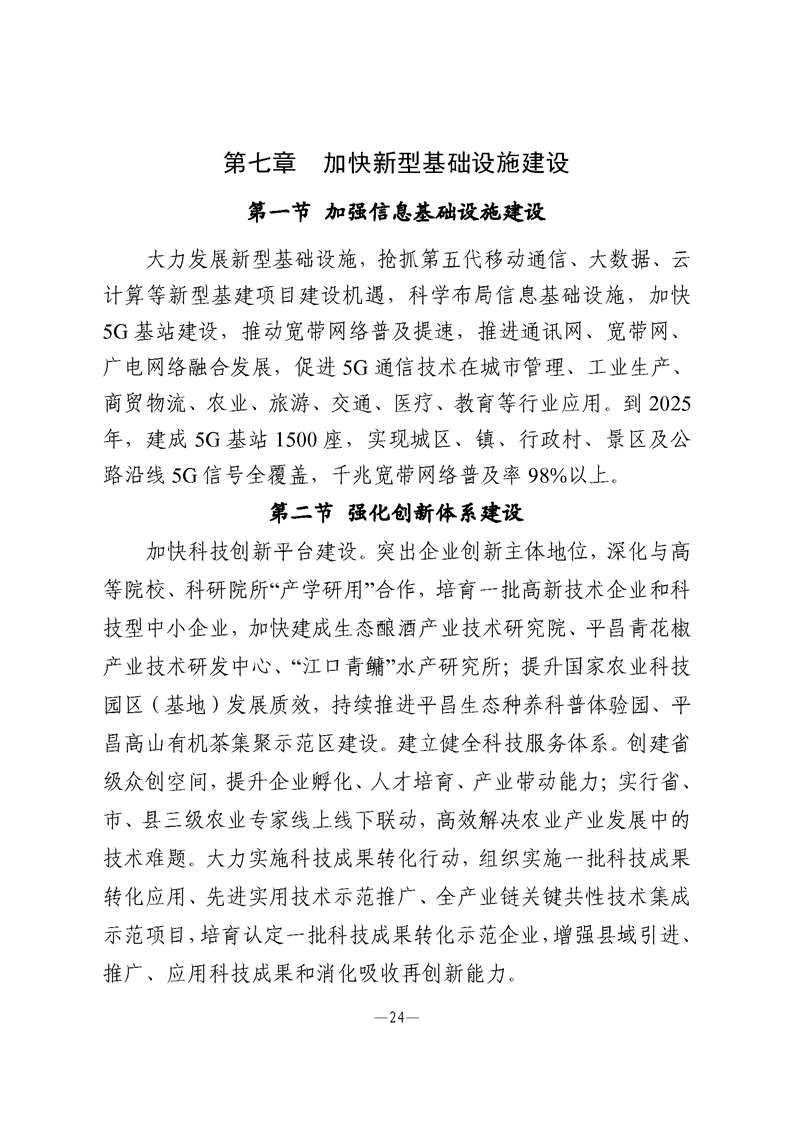 第七章　加快新型基础设施建设

第一节　加强信息基础设施建设

大力发展新型基础设施，抢抓第五代移动通信、大数据、云计算等新型基建项目建设机遇，科学布局信息基础设施，加快5G基站建设，推动宽带网络普及提速，推进通讯网、宽带网、广电网络融合发展，促进5G通信技术在城市管理、工业生产、商贸物流、农业、旅游、交通、医疗、教育等行业应用。到2025年，建成5G基站1500座，实现城区、镇、行政村、景区及公路沿线5G信号全覆盖，千兆宽带网络普及率98%以上。

第二节　强化创新体系建设

加快科技创新平台建设。突出企业创新主体地位，深化与高等院校、科研院所“产学研用”合作，培育一批高新技术企业和科技型中小企业，加快建成生态酿酒产业技术研究院、平昌青花椒产业技术研发中心、“江口青鳙”水产研究所；提升国家农业科技园区（基地）发展质效，持续推进平昌生态种养科普体验园、平昌高山有机茶集聚示范区建设。建立健全科技服务体系。创建省级众创空间，提升企业孵化、人才培育、产业带动能力；实行省、市、县三级农业专家线上线下联动，高效解决农业产业发展中的技术难题。大力实施科技成果转化行动，组织实施一批科技成果转化应用、先进实用技术示范推广、全产业链关键共性技术集成示范项目，培育认定一批科技成果转化示范企业，增强县域引进、推广、应用科技成果和消化吸收再创新能力。

—24—